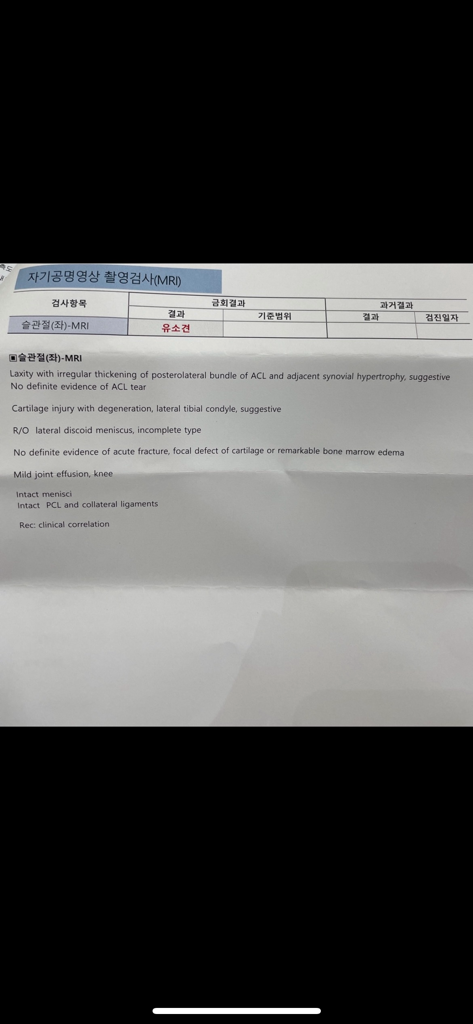 자기공명영상 촬영검사(MRI)

| 검사항목 | 금회결과 | | 과거결과 | |
|---|---|---|---|---|
| | 결과 | 기준범위 | 결과 | 검진일자 |
| 슬관절(좌)-MRI | 유소견 | | | |

▣슬관절(좌)-MRI

Laxity with irregular thickening of posterolateral bundle of ACL and adjacent synovial hypertrophy, suggestive
No definite evidence of ACL tear

Cartilage injury with degeneration, lateral tibial condyle, suggestive

R/O lateral discoid meniscus, incomplete type

No definite evidence of acute fracture, focal defect of cartilage or remarkable bone marrow edema

Mild joint effusion, knee

Intact menisci
Intact PCL and collateral ligaments

Rec: clinical correlation